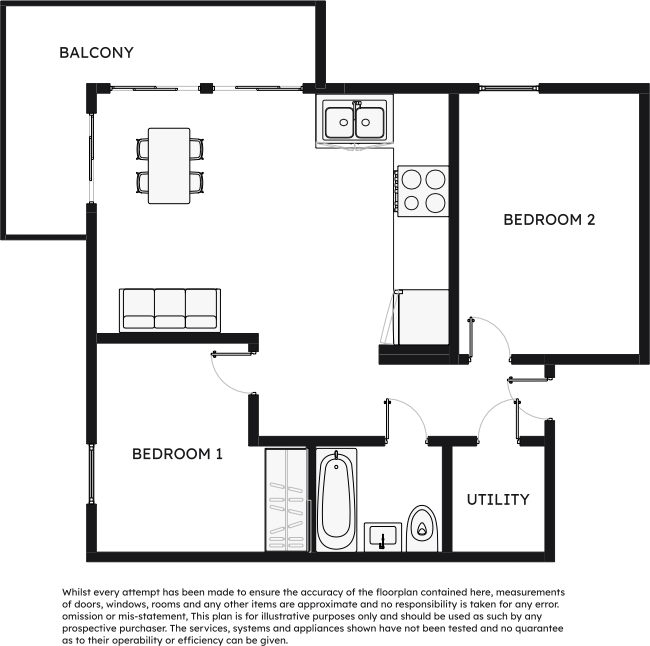 BALCONY

BEDROOM 2

BEDROOM 1

UTILITY

Whilst every attempt has been made to ensure the accuracy of the floorplan contained here, measurements of doors, windows, rooms and any other items are approximate and no responsibility is taken for any error. omission or mis-statement, This plan is for illustrative purposes only and should be used as such by any prospective purchaser. The services, systems and appliances shown have not been tested and no guarantee as to their operability or efficiency can be given.